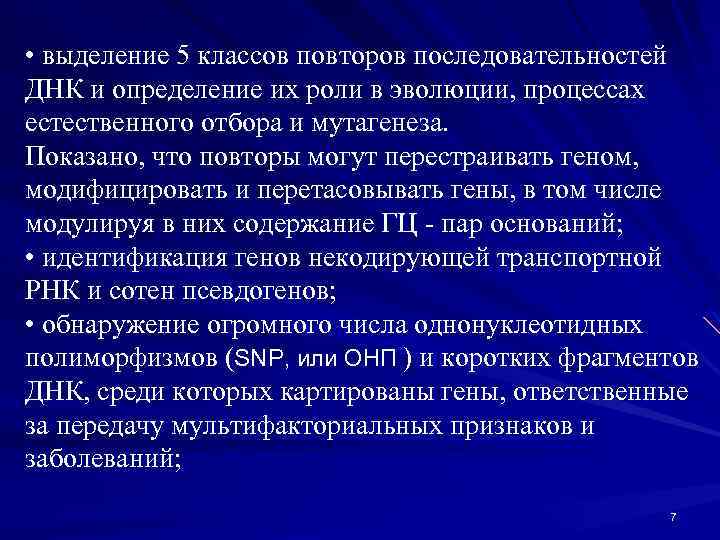 • выделение 5 классов повторов последовательностей ДНК и определение их роли в эволюции, процессах естественного отбора и мутагенеза.
Показано, что повторы могут перестраивать геном, модифицировать и перетасовывать гены, в том числе модулируя в них содержание ГЦ - пар оснований;
• идентификация генов некодирующей транспортной РНК и сотен псевдогенов;
• обнаружение огромного числа однонуклеотидных полиморфизмов (SNP, или ОНП ) и коротких фрагментов ДНК, среди которых картированы гены, ответственные за передачу мультифакториальных признаков и заболеваний;

7